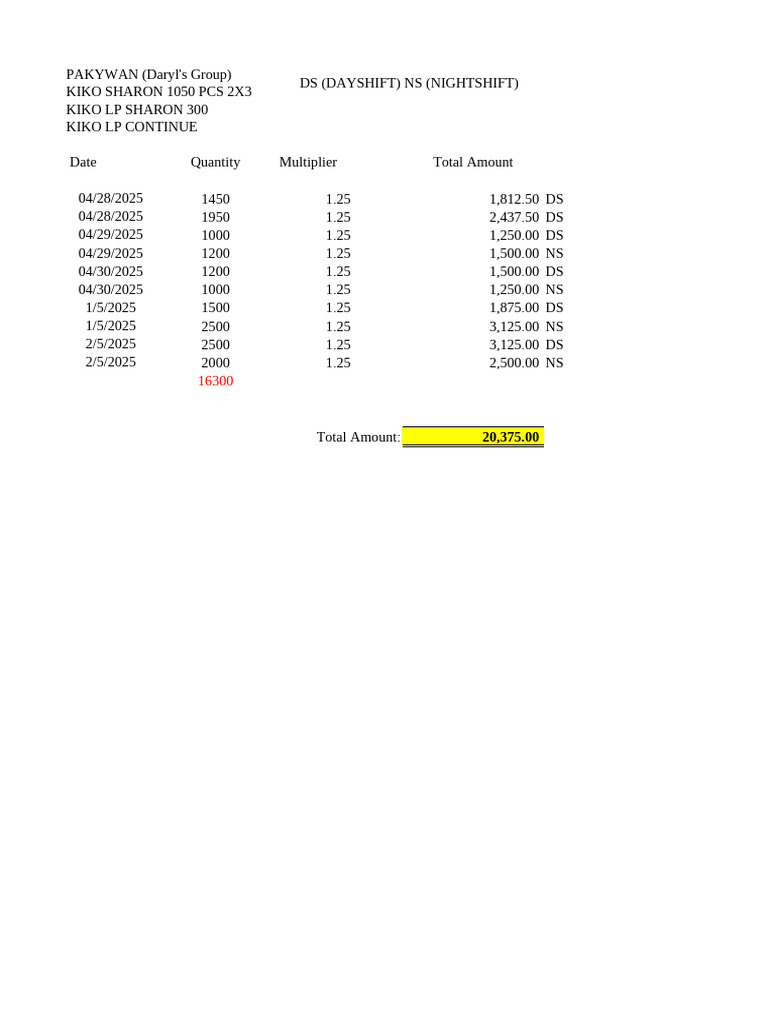 PAKYWAN (Daryl's Group)
KIKO SHARON 1050 PCS 2X3
KIKO LP SHARON 300
KIKO LP CONTINUE

DS (DAYSHIFT) NS (NIGHTSHIFT)

| Date | Quantity | Multiplier | Total Amount | |
|---|---|---|---|---|
| 04/28/2025 | 1450 | 1.25 | 1,812.50 | DS |
| 04/28/2025 | 1950 | 1.25 | 2,437.50 | DS |
| 04/29/2025 | 1000 | 1.25 | 1,250.00 | DS |
| 04/29/2025 | 1200 | 1.25 | 1,500.00 | NS |
| 04/30/2025 | 1200 | 1.25 | 1,500.00 | DS |
| 04/30/2025 | 1000 | 1.25 | 1,250.00 | NS |
| 1/5/2025 | 1500 | 1.25 | 1,875.00 | DS |
| 1/5/2025 | 2500 | 1.25 | 3,125.00 | NS |
| 2/5/2025 | 2500 | 1.25 | 3,125.00 | DS |
| 2/5/2025 | 2000 | 1.25 | 2,500.00 | NS |
| | 16300 | | | |

Total Amount: 20,375.00